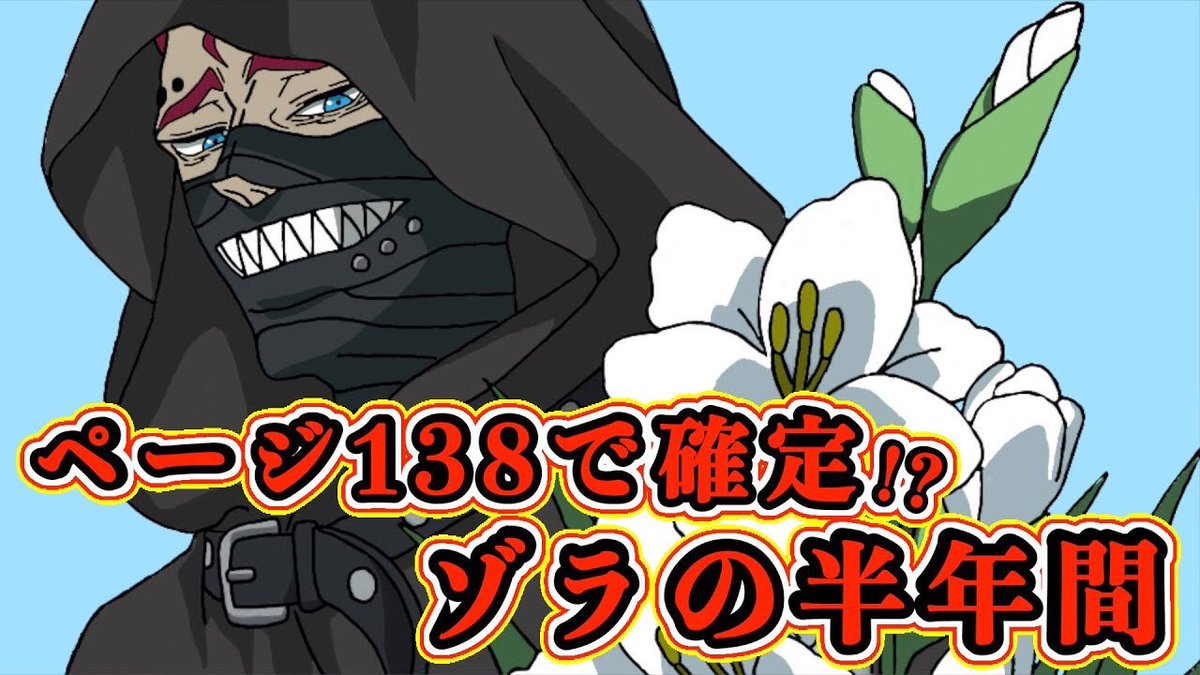 ページ138で確定⁉
ゾラの半年間